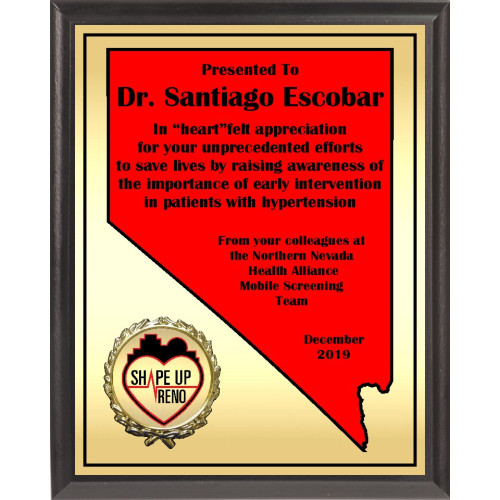 Presented To

Dr. Santiago Escobar

In "heart"felt appreciation for your unprecedented efforts to save lives by raising awareness of the importance of early intervention in patients with hypertension

From your colleagues at the Northern Nevada Health Alliance Mobile Screening Team

December 2019

SHAPE UP
RENO